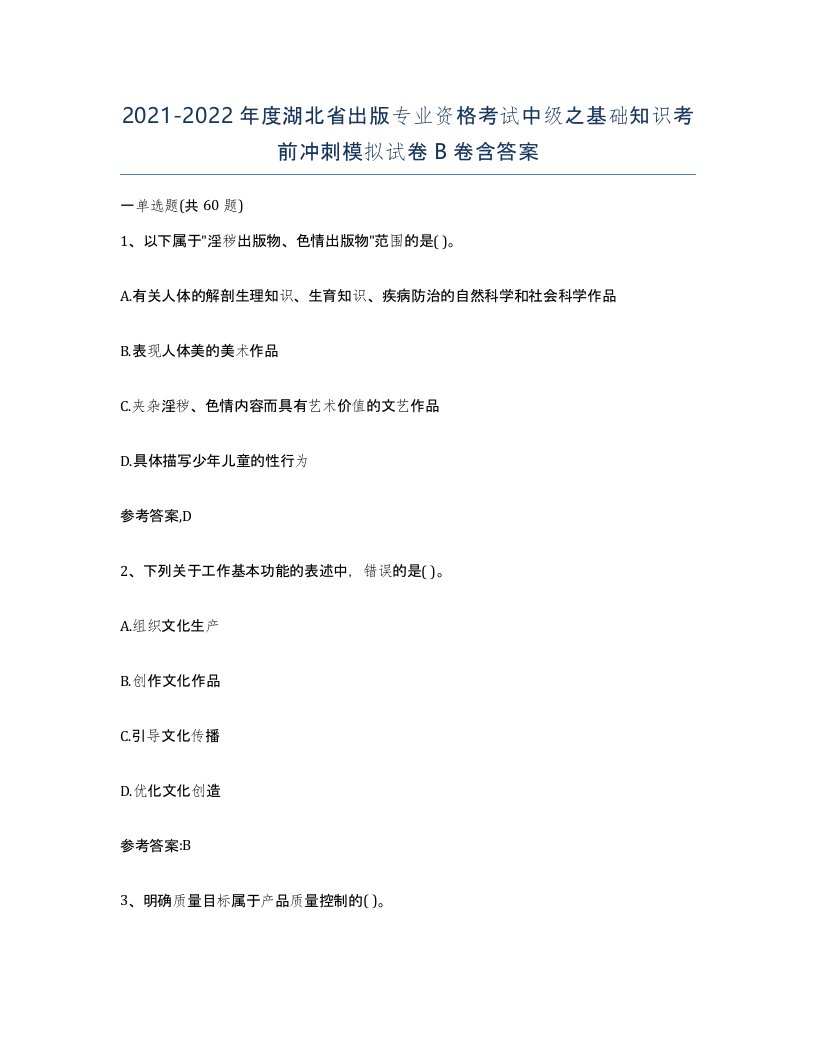 2021-2022年度湖北省出版专业资格考试中级之基础知识考前冲刺模拟试卷B卷含答案

一单选题(共60题)

1、以下属于"淫秽出版物、色情出版物"范围的是( )。

A.有关人体的解剖生理知识、生育知识、疾病防治的自然科学和社会科学作品

B.表现人体美的美术作品

C.夹杂淫秽、色情内容而具有艺术价值的文艺作品

D.具体描写少年儿童的性行为

参考答案,D

2、下列关于工作基本功能的表述中，错误的是( )。

A.组织文化生产

B.创作文化作品

C.引导文化传播

D.优化文化创造

参考答案:B

3、明确质量目标属于产品质量控制的( )。